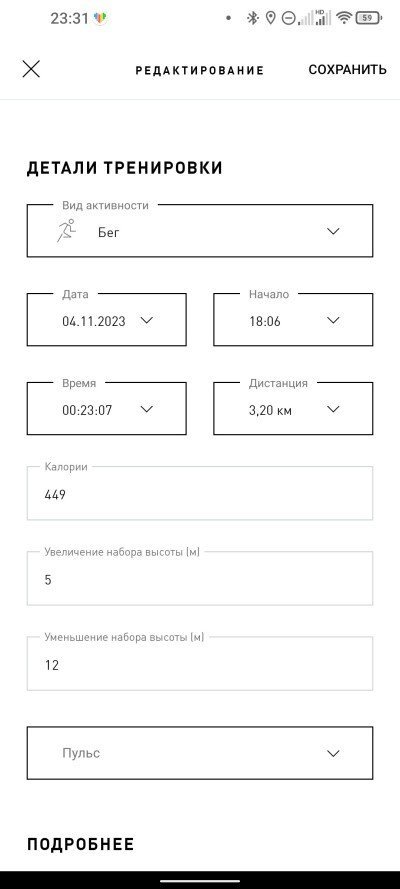 23:31

59

РЕДАКТИРОВАНИЕ

СОХРАНИТЬ

ДЕТАЛИ ТРЕНИРОВКИ

Вид активности
Бег

Дата
04.11.2023

Начало
18:06

Время
00:23:07

Дистанция
3,20 км

Калории
449

Увеличение набора высоты (м)
5

Уменьшение набора высоты (м)
12

Пульс

ПОДРОБНЕЕ